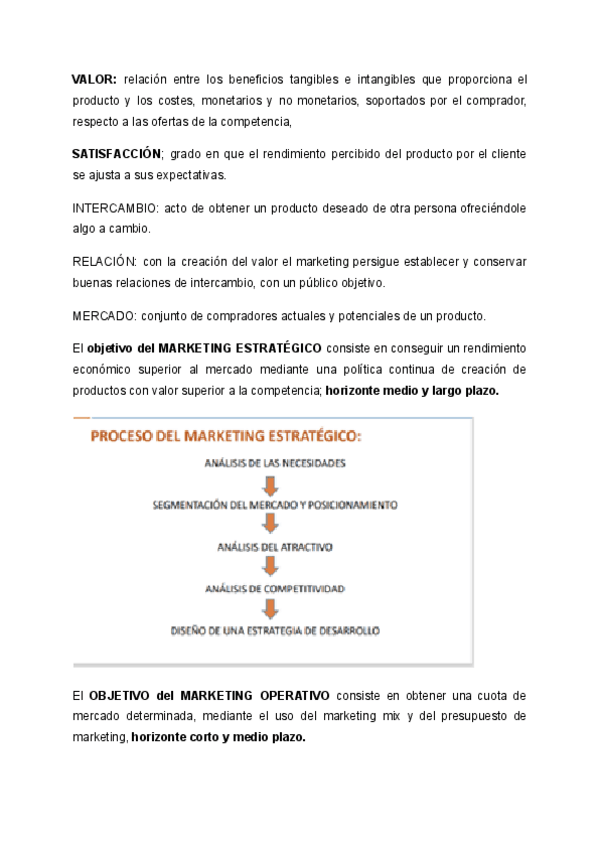 VALOR: relación entre los beneficios tangibles e intangibles que proporciona el producto y los costes, monetarios y no monetarios, soportados por el comprador, respecto a las ofertas de la competencia,

SATISFACCIÓN; grado en que el rendimiento percibido del producto por el cliente se ajusta a sus expectativas.

INTERCAMBIO: acto de obtener un producto deseado de otra persona ofreciéndole algo a cambio.

RELACIÓN: con la creación del valor el marketing persigue establecer y conservar buenas relaciones de intercambio, con un público objetivo.

MERCADO: conjunto de compradores actuales y potenciales de un producto.

El objetivo del MARKETING ESTRATÉGICO consiste en conseguir un rendimiento económico superior al mercado mediante una política continua de creación de productos con valor superior a la competencia; horizonte medio y largo plazo.

PROCESO DEL MARKETING ESTRATÉGICO:

ANÁLISIS DE LAS NECESIDADES

SEGMENTACIÓN DEL MERCADO Y POSICIONAMIENTO

ANÁLISIS DEL ATRACTIVO

ANÁLISIS DE COMPETITIVIDAD

DISEÑO DE UNA ESTRATEGIA DE DESARROLLO

El OBJETIVO del MARKETING OPERATIVO consiste en obtener una cuota de mercado determinada, mediante el uso del marketing mix y del presupuesto de marketing, horizonte corto y medio plazo.